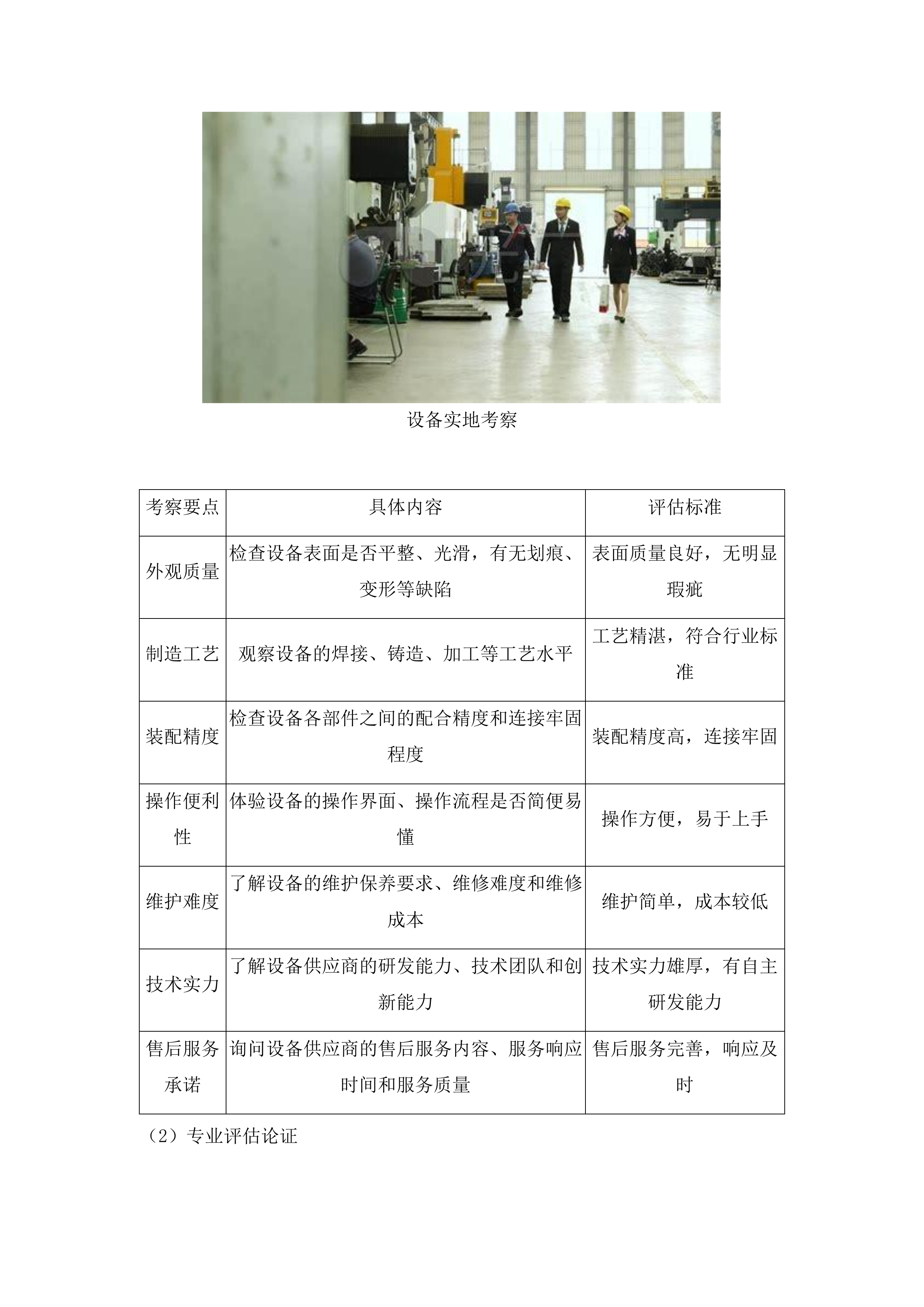 设备实地考察

| 考察要点 | 具体内容 | 评估标准 |
|---|---|---|
| 外观质量 | 检查设备表面是否平整、光滑，有无划痕、变形等缺陷 | 表面质量良好，无明显瑕疵 |
| 制造工艺 | 观察设备的焊接、铸造、加工等工艺水平 | 工艺精湛，符合行业标准 |
| 装配精度 | 检查设备各部件之间的配合精度和连接牢固程度 | 装配精度高，连接牢固 |
| 操作便利性 | 体验设备的操作界面、操作流程是否简便易懂 | 操作方便，易于上手 |
| 维护难度 | 了解设备的维护保养要求、维修难度和维修成本 | 维护简单，成本较低 |
| 技术实力 | 了解设备供应商的研发能力、技术团队和创新能力 | 技术实力雄厚，有自主研发能力 |
| 售后服务承诺 | 询问设备供应商的售后服务内容、服务响应时间和服务质量 | 售后服务完善，响应及时 |

（2）专业评估论证